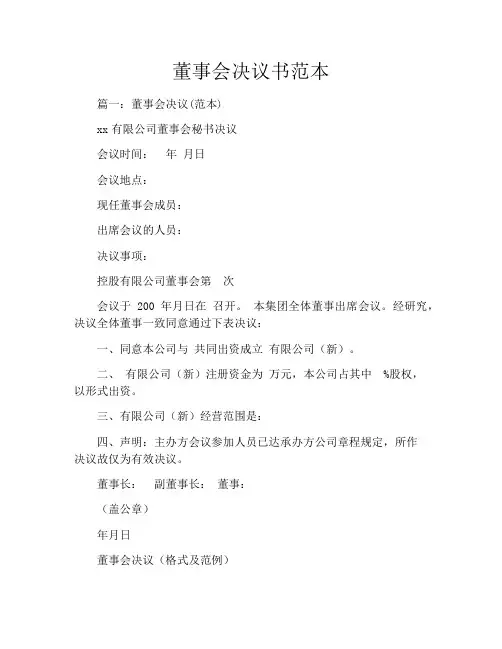 董事会决议书范本

篇一：董事会决议(范本)

xx 有限公司董事会秘书决议

会议时间： 年 月日

会议地点：

现任董事会成员：

出席会议的人员：

决议事项：

控股有限公司董事会第 次

会议于 200 年月日在 召开。 本集团全体董事出席会议。经研究，决议全体董事一致同意通过下表决议：

一、同意本公司与 共同出资成立 有限公司（新）。

二、 有限公司（新）注册资金为 万元，本公司占其中 %股权，以形式出资。

三、有限公司（新）经营范围是：

四、声明：主办方会议参加人员已达承办方公司章程规定，所作决议故仅为有效决议。

董事长： 副董事长： 董事：

（盖公章）

年月日

董事会决议（格式及范例）